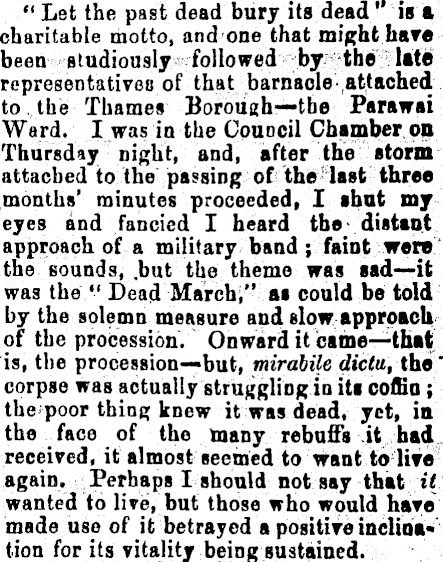 "Let the past dead bury its dead" is a charitable motto, and one that might have been studiously followed by the late representatives of that barnacle attached to the Thames Borough—the Parawai Ward. I was in the Council Chamber on Thursday night, and, after the storm attached to the passing of the last three months' minutes proceeded, I shut my eyes and fancied I heard the distant approach of a military band; faint were the sounds, but the theme was sad—it was the "Dead March," as could be told by the solemn measure and slow approach of the procession. Onward it came—that is, the procession—but, mirabile dictu, the corpse was actually struggling in its coffin; the poor thing knew it was dead, yet, in the face of the many rebuffs it had received, it almost seemed to want to live again. Perhaps I should not say that it wanted to live, but those who would have made use of it betrayed a positive inclination for its vitality being sustained.